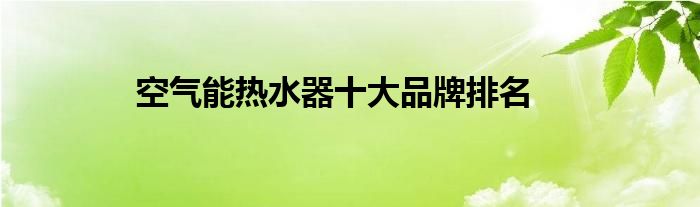 空气能热水器十大品牌排名